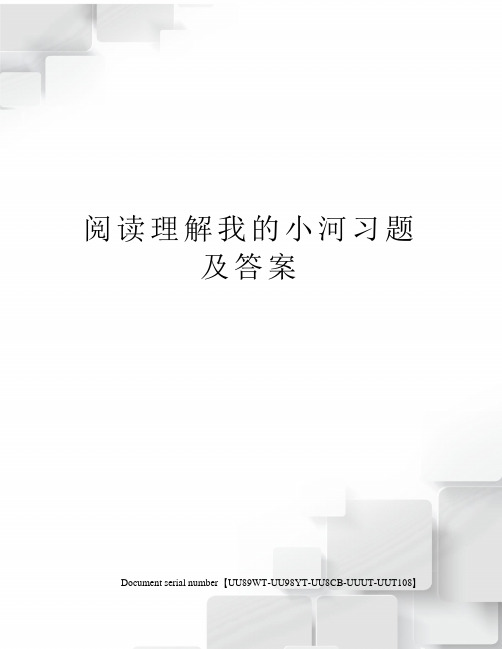 阅读理解我的小河习题及答案

Document serial number【UU89WT-UU98YT-UU8CB-UUUT-UUT108】